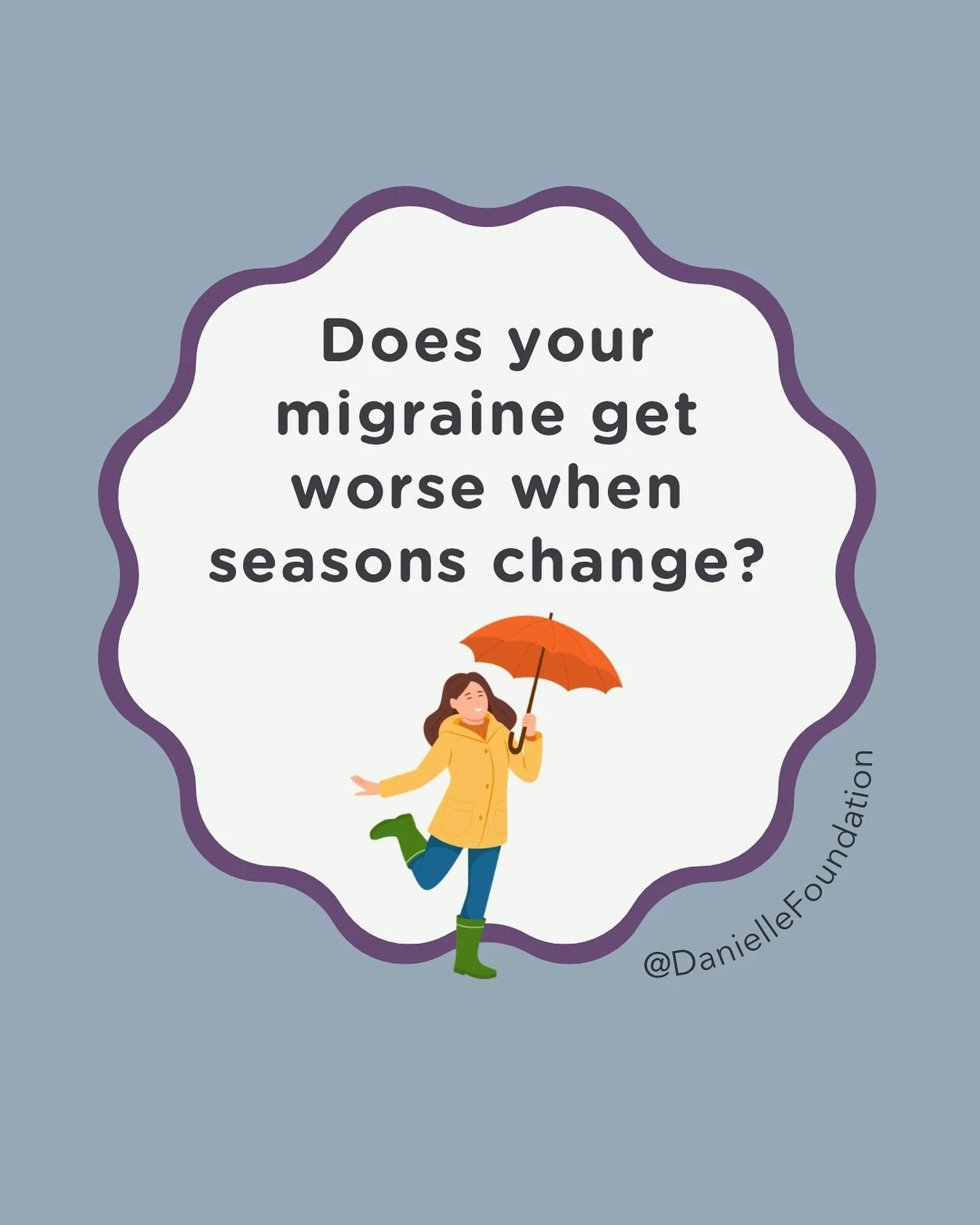 Does your migraine get worse when seasons change?

@DanielleFoundation